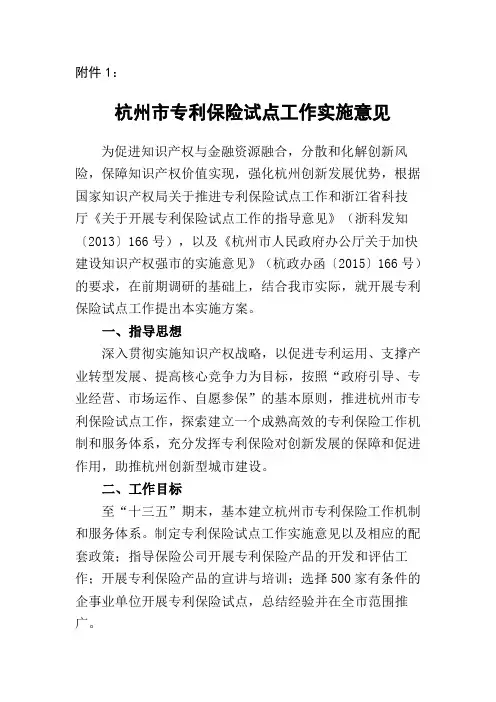 附件 1：

杭州市专利保险试点工作实施意见

为促进知识产权与金融资源融合，分散和化解创新风险，保障知识产权价值实现，强化杭州创新发展优势，根据国家知识产权局关于推进专利保险试点工作和浙江省科技厅《关于开展专利保险试点工作的指导意见》（浙科发知〔2013〕166 号），以及《杭州市人民政府办公厅关于加快建设知识产权强市的实施意见》（杭政办函〔2015〕166 号）的要求，在前期调研的基础上，结合我市实际，就开展专利保险试点工作提出本实施方案。

一、指导思想

深入贯彻实施知识产权战略，以促进专利运用、支撑产业转型发展、提高核心竞争力为目标，按照“政府引导、专业经营、市场运作、自愿参保”的基本原则，推进杭州市专利保险试点工作，探索建立一个成熟高效的专利保险工作机制和服务体系，充分发挥专利保险对创新发展的保障和促进作用，助推杭州创新型城市建设。

二、工作目标

至“十三五”期末，基本建立杭州市专利保险工作机制和服务体系。制定专利保险试点工作实施意见以及相应的配套政策；指导保险公司开展专利保险产品的开发和评估工作；开展专利保险产品的宣讲与培训；选择 500 家有条件的企事业单位开展专利保险试点，总结经验并在全市范围推广。